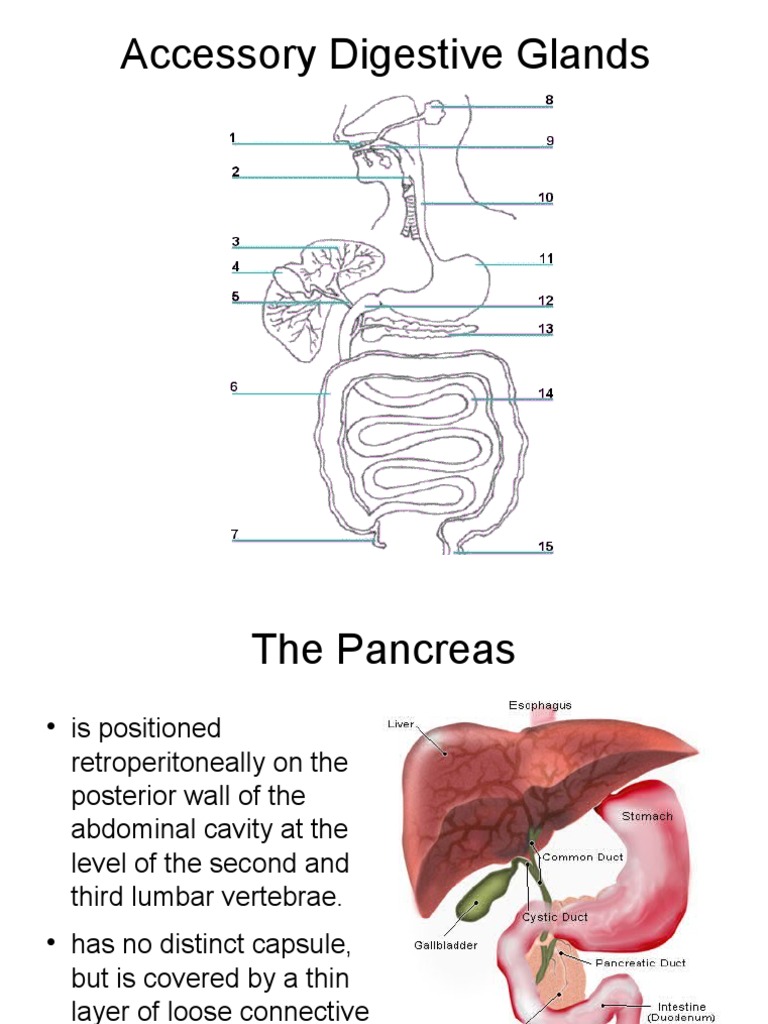 Accessory Digestive Glands

1
2
3
4
5
6
7
8
9
10
11
12
13
14
15

The Pancreas

• is positioned retroperitoneally on the posterior wall of the abdominal cavity at the level of the second and third lumbar vertebrae.
• has no distinct capsule, but is covered by a thin layer of loose connective

Esophagus
Liver
Stomach
Common Duct
Cystic Duct
Gallbladder
Pancreatic Duct
Intestine (Duodenum)